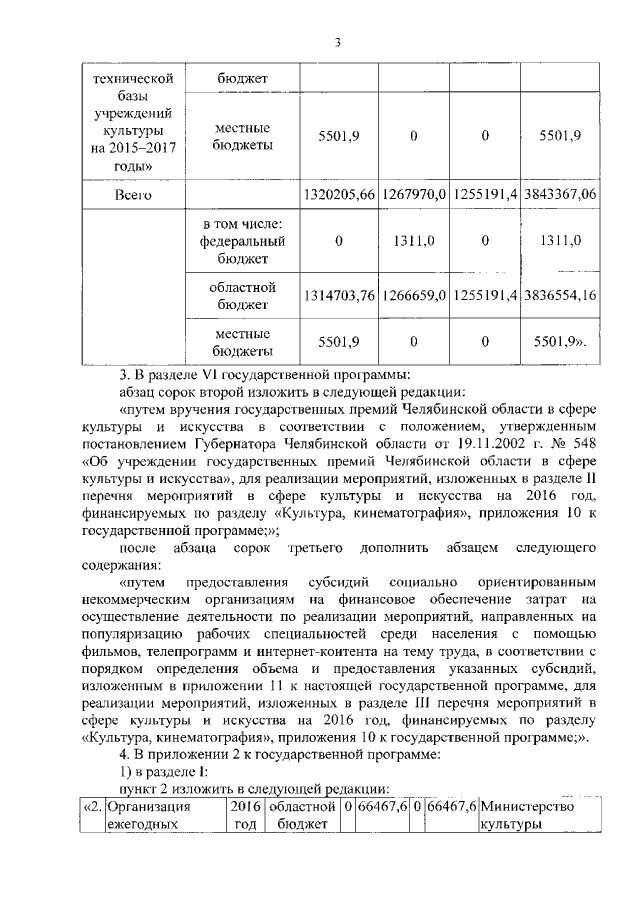 3

| технической базы учреждений культуры на 2015–2017 годы» | бюджет | | | | |
|---|---|---|---|---|---|
| | местные бюджеты | 5501,9 | 0 | 0 | 5501,9 |
| Всего | | 1320205,66 | 1267970,0 | 1255191,4 | 3843367,06 |
| | в том числе: федеральный бюджет | 0 | 1311,0 | 0 | 1311,0 |
| | областной бюджет | 1314703,76 | 1266659,0 | 1255191,4 | 3836554,16 |
| | местные бюджеты | 5501,9 | 0 | 0 | 5501,9». |

3. В разделе VI государственной программы:

абзац сорок второй изложить в следующей редакции:

«путем вручения государственных премий Челябинской области в сфере культуры и искусства в соответствии с положением, утвержденным постановлением Губернатора Челябинской области от 19.11.2002 г. № 548 «Об учреждении государственных премий Челябинской области в сфере культуры и искусства», для реализации мероприятий, изложенных в разделе II перечня мероприятий в сфере культуры и искусства на 2016 год, финансируемых по разделу «Культура, кинематография», приложения 10 к государственной программе;»;

после абзаца сорок третьего дополнить абзацем следующего содержания:

«путем предоставления субсидий социально ориентированным некоммерческим организациям на финансовое обеспечение затрат на осуществление деятельности по реализации мероприятий, направленных на популяризацию рабочих специальностей среди населения с помощью фильмов, телепрограмм и интернет-контента на тему труда, в соответствии с порядком определения объема и предоставления указанных субсидий, изложенным в приложении 11 к настоящей государственной программе, для реализации мероприятий, изложенных в разделе III перечня мероприятий в сфере культуры и искусства на 2016 год, финансируемых по разделу «Культура, кинематография», приложения 10 к государственной программе;».

4. В приложении 2 к государственной программе:

1) в разделе I:

пункт 2 изложить в следующей редакции:

| «2. | Организация ежегодных | 2016 год | областной бюджет | 0 | 66467,6 | 0 | 66467,6 | Министерство культуры |
|---|---|---|---|---|---|---|---|---|